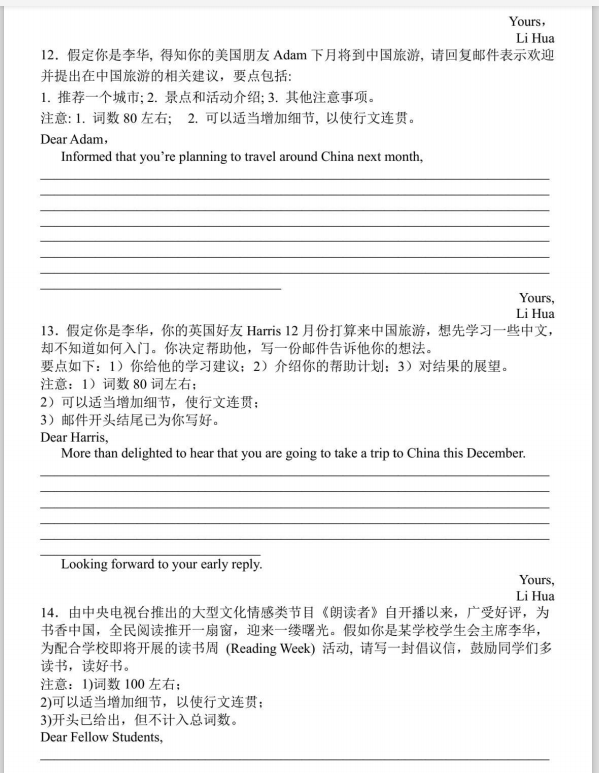 Yours，
Li Hua

12．假定你是李华，得知你的美国朋友 Adam 下月将到中国旅游，请回复邮件表示欢迎并提出在中国旅游的相关建议，要点包括：
1. 推荐一个城市; 2. 景点和活动介绍; 3. 其他注意事项。
注意: 1. 词数 80 左右;　2. 可以适当增加细节，以使行文连贯。
Dear Adam，
Informed that you're planning to travel around China next month,

Yours,
Li Hua

13．假定你是李华，你的英国好友 Harris 12 月份打算来中国旅游，想先学习一些中文，却不知道如何入门。你决定帮助他，写一份邮件告诉他你的想法。
要点如下：1）你给他的学习建议；2）介绍你的帮助计划；3）对结果的展望。
注意：1）词数 80 词左右；
2）可以适当增加细节，使行文连贯；
3）邮件开头结尾已为你写好。
Dear Harris,
More than delighted to hear that you are going to take a trip to China this December.

Looking forward to your early reply.
Yours,
Li Hua

14．由中央电视台推出的大型文化情感类节目《朗读者》自开播以来，广受好评，为书香中国，全民阅读推开一扇窗，迎来一缕曙光。假如你是某学校学生会主席李华，为配合学校即将开展的读书周 (Reading Week) 活动，请写一封倡议信，鼓励同学们多读书，读好书。
注意：1)词数 100 左右；
2)可以适当增加细节，以使行文连贯；
3)开头已给出，但不计入总词数。
Dear Fellow Students,